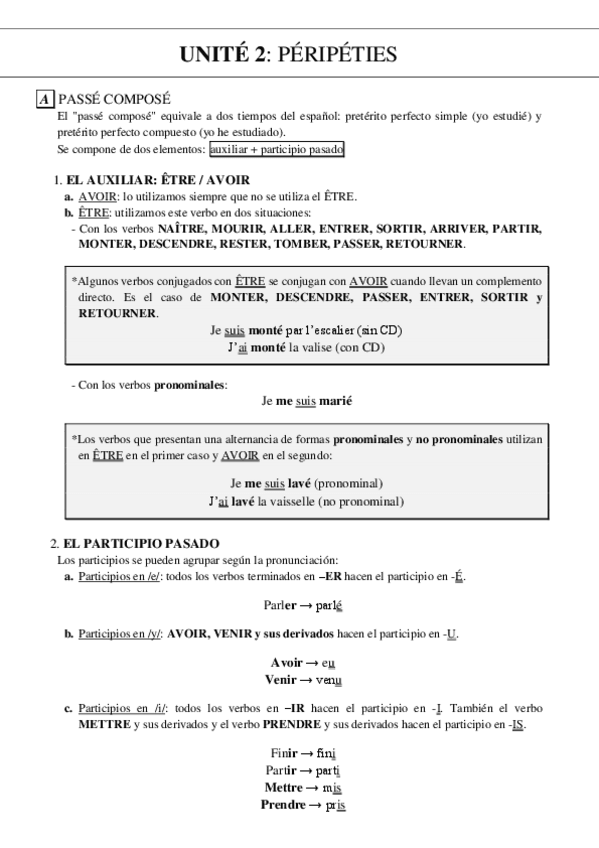 UNITÉ 2: PÉRIPÉTIES

A PASSÉ COMPOSÉ
El "passé composé" equivale a dos tiempos del español: pretérito perfecto simple (yo estudié) y pretérito perfecto compuesto (yo he estudiado).
Se compone de dos elementos: auxiliar + participio pasado

1. EL AUXILIAR: ÊTRE / AVOIR
a. AVOIR: lo utilizamos siempre que no se utiliza el ÊTRE.
b. ÊTRE: utilizamos este verbo en dos situaciones:
- Con los verbos NAÎTRE, MOURIR, ALLER, ENTRER, SORTIR, ARRIVER, PARTIR, MONTER, DESCENDRE, RESTER, TOMBER, PASSER, RETOURNER.

*Algunos verbos conjugados con ÊTRE se conjugan con AVOIR cuando llevan un complemento directo. Es el caso de MONTER, DESCENDRE, PASSER, ENTRER, SORTIR y RETOURNER.
Je suis monté par l'escalier (sin CD)
J'ai monté la valise (con CD)

- Con los verbos pronominales:
Je me suis marié

*Los verbos que presentan una alternancia de formas pronominales y no pronominales utilizan en ÊTRE en el primer caso y AVOIR en el segundo:
Je me suis lavé (pronominal)
J'ai lavé la vaisselle (no pronominal)

2. EL PARTICIPIO PASADO
Los participios se pueden agrupar según la pronunciación:
a. Participios en /e/: todos los verbos terminados en –ER hacen el participio en -É.

Parler → parlé

b. Participios en /y/: AVOIR, VENIR y sus derivados hacen el participio en -U.

Avoir → eu
Venir → venu

c. Participios en /i/: todos los verbos en –IR hacen el participio en -I. También el verbo METTRE y sus derivados y el verbo PRENDRE y sus derivados hacen el participio en -IS.

Finir → fini
Partir → parti
Mettre → mis
Prendre → pris